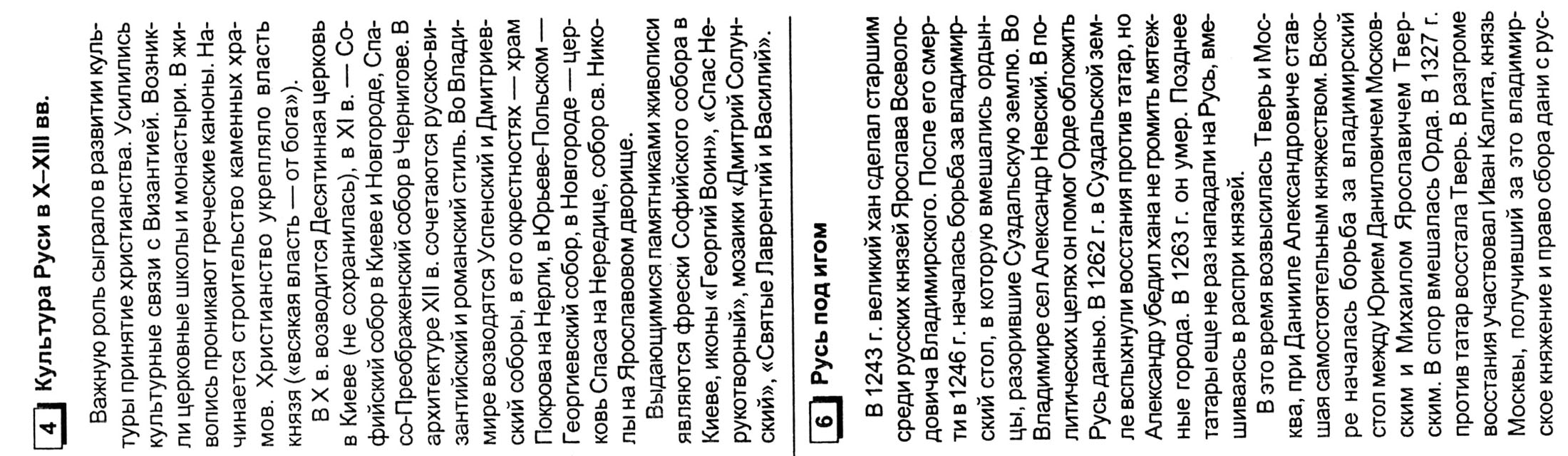 4 Культура Руси в X–XIII вв.

Важную роль сыграло в развитии культуры принятие христианства. Усилились культурные связи с Византией. Возникли церковные школы и монастыри. В живопись проникают греческие каноны. Начинается строительство каменных храмов. Христианство укрепляло власть князя («всякая власть — от бога»).

В X в. возводится Десятинная церковь в Киеве (не сохранилась), в XI в. — Софийский собор в Киеве и Новгороде, Спасо-Преображенский собор в Чернигове. В архитектуре XII в. сочетаются русско-византийский и романский стиль. Во Владимире возводятся Успенский и Дмитриевский соборы, в его окрестностях — храм Покрова на Нерли, в Юрьеве-Польском — Георгиевский собор, в Новгороде — церковь Спаса на Нередице, собор св. Николы на Ярославовом дворище.

Выдающимися памятниками живописи являются фрески Софийского собора в Киеве, иконы «Георгий Воин», «Спас Нерукотворный», мозаики «Дмитрий Солунский», «Святые Лаврентий и Василий».

6 Русь под игом

В 1243 г. великий хан сделал старшим среди русских князей Ярослава Всеволодовича Владимирского. После его смерти в 1246 г. началась борьба за владимирский стол, в которую вмешались ордынцы, разорившие Суздальскую землю. Во Владимире сел Александр Невский. В политических целях он помог Орде обложить Русь данью. В 1262 г. в Суздальской земле вспыхнули восстания против татар, но Александр убедил хана не громить мятежные города. В 1263 г. он умер. Позднее татары еще не раз нападали на Русь, вмешиваясь в распри князей.

В это время возвысилась Тверь и Москва, при Данииле Александровиче ставшая самостоятельным княжеством. Вскоре началась борьба за владимирский стол между Юрием Даниловичем Московским и Михаилом Ярославичем Тверским. В спор вмешалась Орда. В 1327 г. против татар восстала Тверь. В разгроме восстания участвовал Иван Калита, князь Москвы, получивший за это владимирское княжение и право сбора дани с рус-